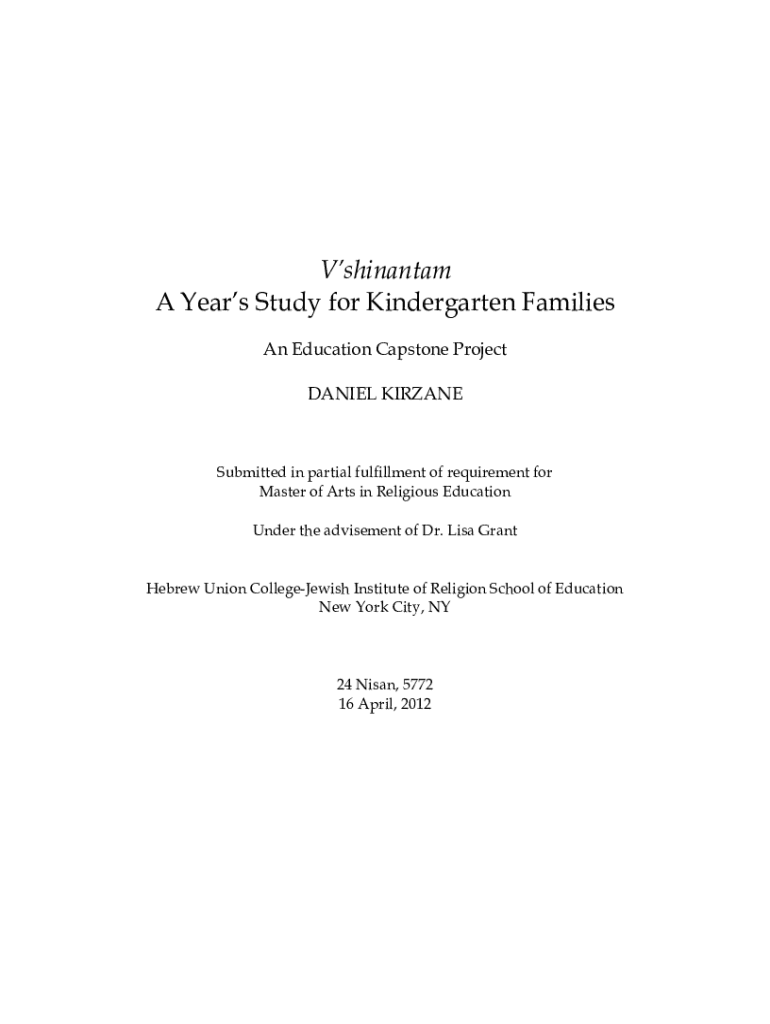 V'shinantam
A Year's Study for Kindergarten Families

An Education Capstone Project

DANIEL KIRZANE

Submitted in partial fulfillment of requirement for
Master of Arts in Religious Education

Under the advisement of Dr. Lisa Grant

Hebrew Union College-Jewish Institute of Religion School of Education
New York City, NY

24 Nisan, 5772
16 April, 2012